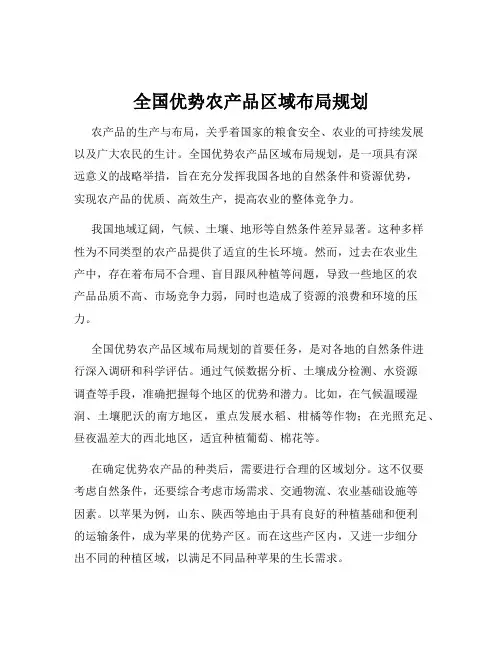 全国优势农产品区域布局规划

农产品的生产与布局，关乎着国家的粮食安全、农业的可持续发展以及广大农民的生计。全国优势农产品区域布局规划，是一项具有深远意义的战略举措，旨在充分发挥我国各地的自然条件和资源优势，实现农产品的优质、高效生产，提高农业的整体竞争力。

我国地域辽阔，气候、土壤、地形等自然条件差异显著。这种多样性为不同类型的农产品提供了适宜的生长环境。然而，过去在农业生产中，存在着布局不合理、盲目跟风种植等问题，导致一些地区的农产品品质不高、市场竞争力弱，同时也造成了资源的浪费和环境的压力。

全国优势农产品区域布局规划的首要任务，是对各地的自然条件进行深入调研和科学评估。通过气候数据分析、土壤成分检测、水资源调查等手段，准确把握每个地区的优势和潜力。比如，在气候温暖湿润、土壤肥沃的南方地区，重点发展水稻、柑橘等作物；在光照充足、昼夜温差大的西北地区，适宜种植葡萄、棉花等。

在确定优势农产品的种类后，需要进行合理的区域划分。这不仅要考虑自然条件，还要综合考虑市场需求、交通物流、农业基础设施等因素。以苹果为例，山东、陕西等地由于具有良好的种植基础和便利的运输条件，成为苹果的优势产区。而在这些产区内，又进一步细分出不同的种植区域，以满足不同品种苹果的生长需求。